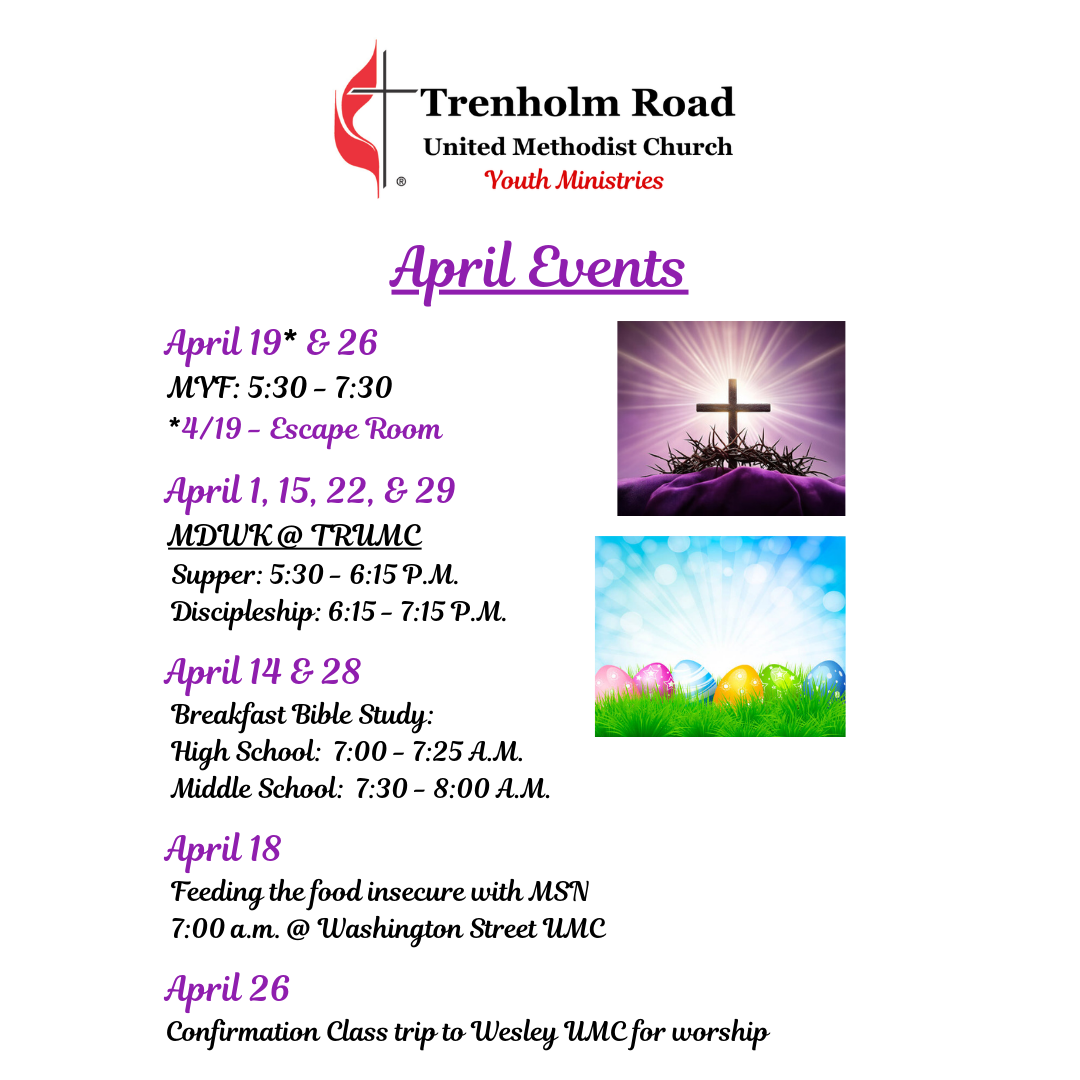 ®

Trenholm Road
United Methodist Church
Youth Ministries

April Events

April 19* & 26
MYF: 5:30 - 7:30
*4/19 - Escape Room

April 1, 15, 22, & 29
MDWK @ TRUMC
Supper: 5:30 - 6:15 P.M.
Discipleship: 6:15 - 7:15 P.M.

April 14 & 28
Breakfast Bible Study:
High School: 7:00 - 7:25 A.M.
Middle School: 7:30 - 8:00 A.M.

April 18
Feeding the food insecure with MSN
7:00 a.m. @ Washington Street UMC

April 26
Confirmation Class trip to Wesley UMC for worship